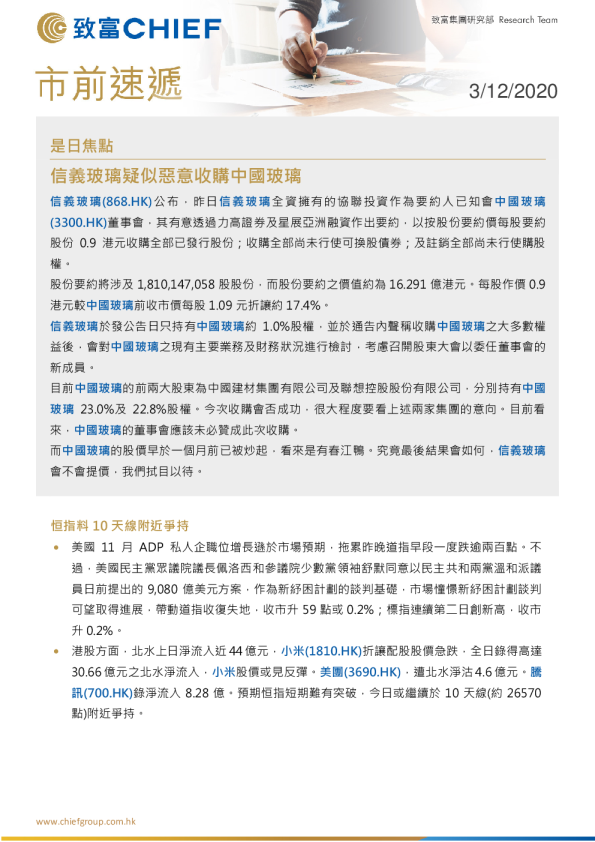 致富CHIEF

致富集團研究部 Research Team

市前速遞

3/12/2020

是日焦點

信義玻璃疑似惡意收購中國玻璃

信義玻璃(868.HK)公布，昨日信義玻璃全資擁有的協聯投資作為要約人已知會中國玻璃(3300.HK)董事會，其有意透過力高證券及星展亞洲融資作出要約，以按股份要約價每股要約股份 0.9 港元收購全部已發行股份；收購全部尚未行使可換股債券；及註銷全部尚未行使購股權。

股份要約將涉及 1,810,147,058 股股份，而股份要約之價值約為 16.291 億港元。每股作價 0.9 港元較中國玻璃前收市價每股 1.09 元折讓約 17.4%。

信義玻璃於發公告日只持有中國玻璃約 1.0%股權，並於通告內聲稱收購中國玻璃之大多數權益後，會對中國玻璃之現有主要業務及財務狀況進行檢討，考慮召開股東大會以委任董事會的新成員。

目前中國玻璃的前兩大股東為中國建材集團有限公司及聯想控股股份有限公司，分別持有中國玻璃 23.0%及 22.8%股權。今次收購會否成功，很大程度要看上述兩家集團的意向。目前看來，中國玻璃的董事會應該未必贊成此次收購。

而中國玻璃的股價早於一個月前已被炒起，看來是有春江鴨。究竟最後結果會如何，信義玻璃會不會提價，我們拭目以待。

恒指料 10 天線附近爭持

• 美國 11 月 ADP 私人企職位增長遜於市場預期，拖累昨晚道指早段一度跌逾兩百點。不過，美國民主黨眾議院議長佩洛西和參議院少數黨領袖舒默同意以民主共和兩黨溫和派議員日前提出的 9,080 億美元方案，作為新紓困計劃的談判基礎，市場憧憬新紓困計劃談判可望取得進展，帶動道指收復失地，收市升 59 點或 0.2%；標指連續第二日創新高，收市升 0.2%。

• 港股方面，北水上日淨流入近 44 億元，小米(1810.HK)折讓配股股價急跌，全日錄得高達 30.66 億元之北水淨流入，小米股價或見反彈。美團(3690.HK)，遭北水淨沽 4.6 億元。騰訊(700.HK)錄淨流入 8.28 億。預期恒指短期難有突破，今日或繼續於 10 天線(約 26570 點)附近爭持。

www.chiefgroup.com.hk